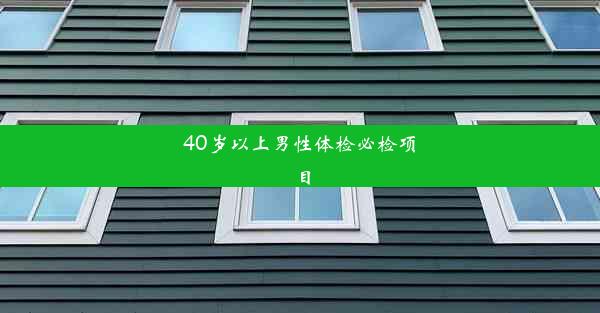 40岁以上男性体检必检项目